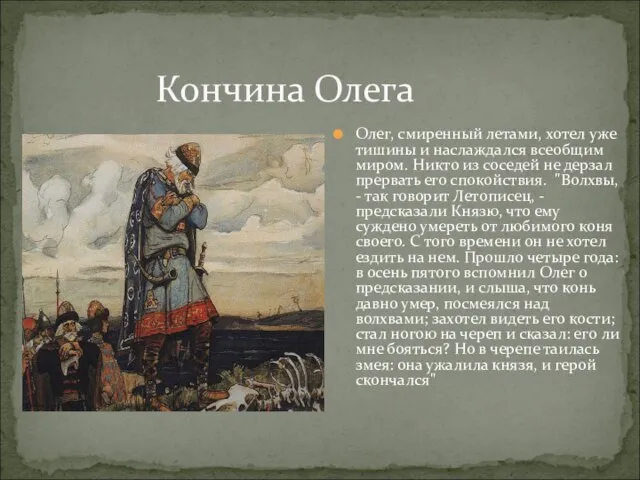 Кончина Олега

Олег, смиренный летами, хотел уже тишины и наслаждался всеобщим миром. Никто из соседей не дерзал прервать его спокойствия. "Волхвы, - так говорит Летописец, - предсказали Князю, что ему суждено умереть от любимого коня своего. С того времени он не хотел ездить на нем. Прошло четыре года: в осень пятого вспомнил Олег о предсказании, и слыша, что конь давно умер, посмеялся над волхвами; захотел видеть его кости; стал ногою на череп и сказал: его ли мне бояться? Но в черепе таилась змея: она ужалила князя, и герой скончался"